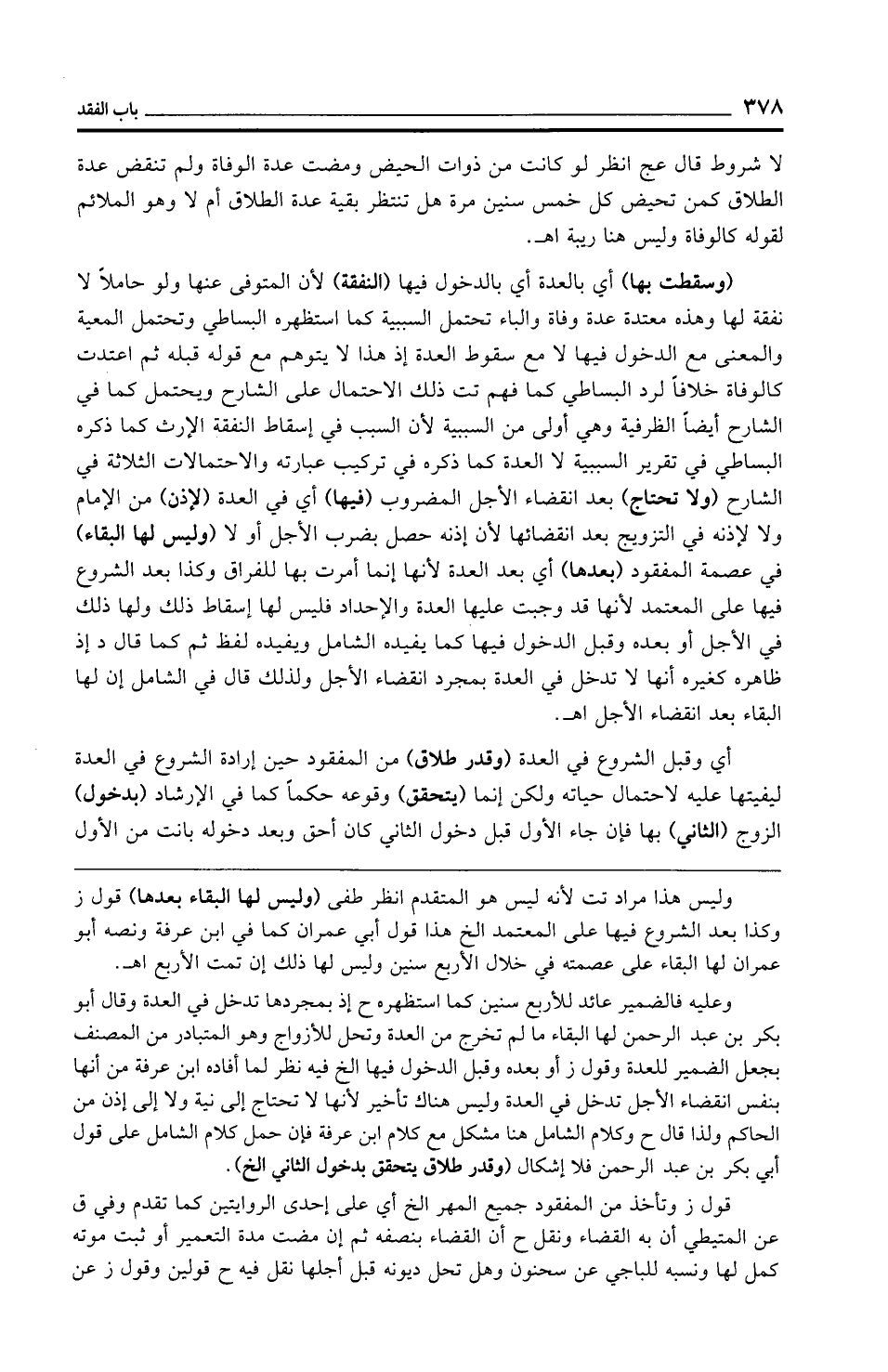 ٣٧٨ باب الفقد

لا شروط قال عج انظر لو كانت من ذوات الحيض ومضت عدة الوفاة ولم تنقض عدة الطلاق كمن تحيض كل خمس سنين مرة هل تنتظر بقية عدة الطلاق أم لا وهو الملائم لقوله كالوفاة وليس هنا ريبة اهـ.

(وسقطت بها) أي بالعدة أي بالدخول فيها (النفقة) لأن المتوفى عنها ولو حاملاً لا نفقة لها وهذه معتدة عدة وفاة والباء تحتمل السببية كما استظهره البساطي وتحتمل المعية والمعنى مع الدخول فيها لا مع سقوط العدة إذ هذا لا يتوهم مع قوله قبله ثم اعتدت كالوفاة خلافاً لرد البساطي كما فهم تت ذلك الاحتمال على الشارح ويحتمل كما في الشارح أيضاً الظرفية وهي أولى من السببية لأن السبب في إسقاط النفقة الإرث كما ذكره البساطي في تقرير السببية لا العدة كما ذكره في تركيب عبارته والاحتمالات الثلاثة في الشارح (ولا تحتاج) بعد انقضاء الأجل المضروب (فيها) أي في العدة (لإذن) من الإمام ولا لإذنه في التزويج بعد انقضائها لأن إذنه حصل بضرب الأجل أو لا (وليس لها البقاء) في عصمة المفقود (بعدها) أي بعد العدة لأنها إنما أمرت بها للفراق وكذا بعد الشروع فيها على المعتمد لأنها قد وجبت عليها العدة والإحداد فليس لها إسقاط ذلك ولها ذلك في الأجل أو بعده وقبل الدخول فيها كما يفيده الشامل ويفيده لفظ ثم كما قال د إذ ظاهره كغيره أنها لا تدخل في العدة بمجرد انقضاء الأجل ولذلك قال في الشامل إن لها البقاء بعد انقضاء الأجل اهـ.

أي وقبل الشروع في العدة (وقدر طلاق) من المفقود حين إرادة الشروع في العدة ليفيتها عليه لاحتمال حياته ولكن إنما (يتحقق) وقوعه حكماً كما في الإرشاد (بدخول) الزوج (الثاني) بها فإن جاء الأول قبل دخول الثاني كان أحق وبعد دخوله بانت من الأول

وليس هذا مراد تت لأنه ليس هو المتقدم انظر طفى (وليس لها البقاء بعدها) قول ز وكذا بعد الشروع فيها على المعتمد الخ هذا قول أبي عمران كما في ابن عرفة ونصه أبو عمران لها البقاء على عصمته في خلال الأربع سنين وليس لها ذلك إن تمت الأربع اهـ.

وعليه فالضمير عائد للأربع سنين كما استظهره ح إذ بمجردها تدخل في العدة وقال أبو بكر بن عبد الرحمن لها البقاء ما لم تخرج من العدة وتحل للأزواج وهو المتبادر من المصنف بجعل الضمير للعدة وقول ز أو بعده وقبل الدخول فيها الخ فيه نظر لما أفاده ابن عرفة من أنها بنفس انقضاء الأجل تدخل في العدة وليس هناك تأخير لأنها لا تحتاج إلى نية ولا إلى إذن من الحاكم ولذا قال ح وكلام الشامل هنا مشكل مع كلام ابن عرفة فإن حمل كلام الشامل على قول أبي بكر بن عبد الرحمن فلا إشكال (وقدر طلاق يتحقق بدخول الثاني الخ).

قول ز وتأخذ من المفقود جميع المهر الخ أي على إحدى الروايتين كما تقدم وفي ق عن المتيطي أن به القضاء ونقل ح أن القضاء بنصفه ثم إن مضت مدة التعمير أو ثبت موته كمل لها ونسبه للباجي عن سحنون وهل تحل ديونه قبل أجلها نقل فيه ح قولين وقول ز عن